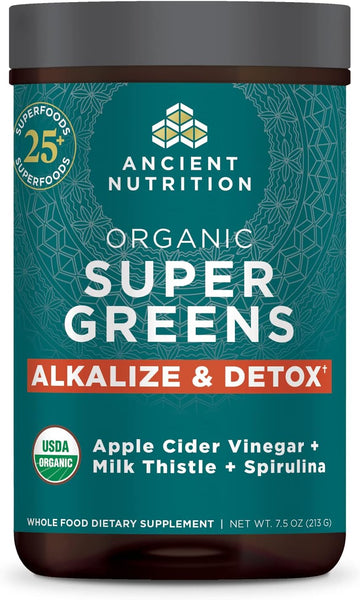 SUPERFOODS
25+
SUPERFOODS

ANCIENT NUTRITION

ORGANIC
SUPER
GREENS
ALKALIZE & DETOX†

USDA
ORGANIC

Apple Cider Vinegar +
Milk Thistle + Spirulina

WHOLE FOOD DIETARY SUPPLEMENT | NET WT. 7.5 OZ (213 G)